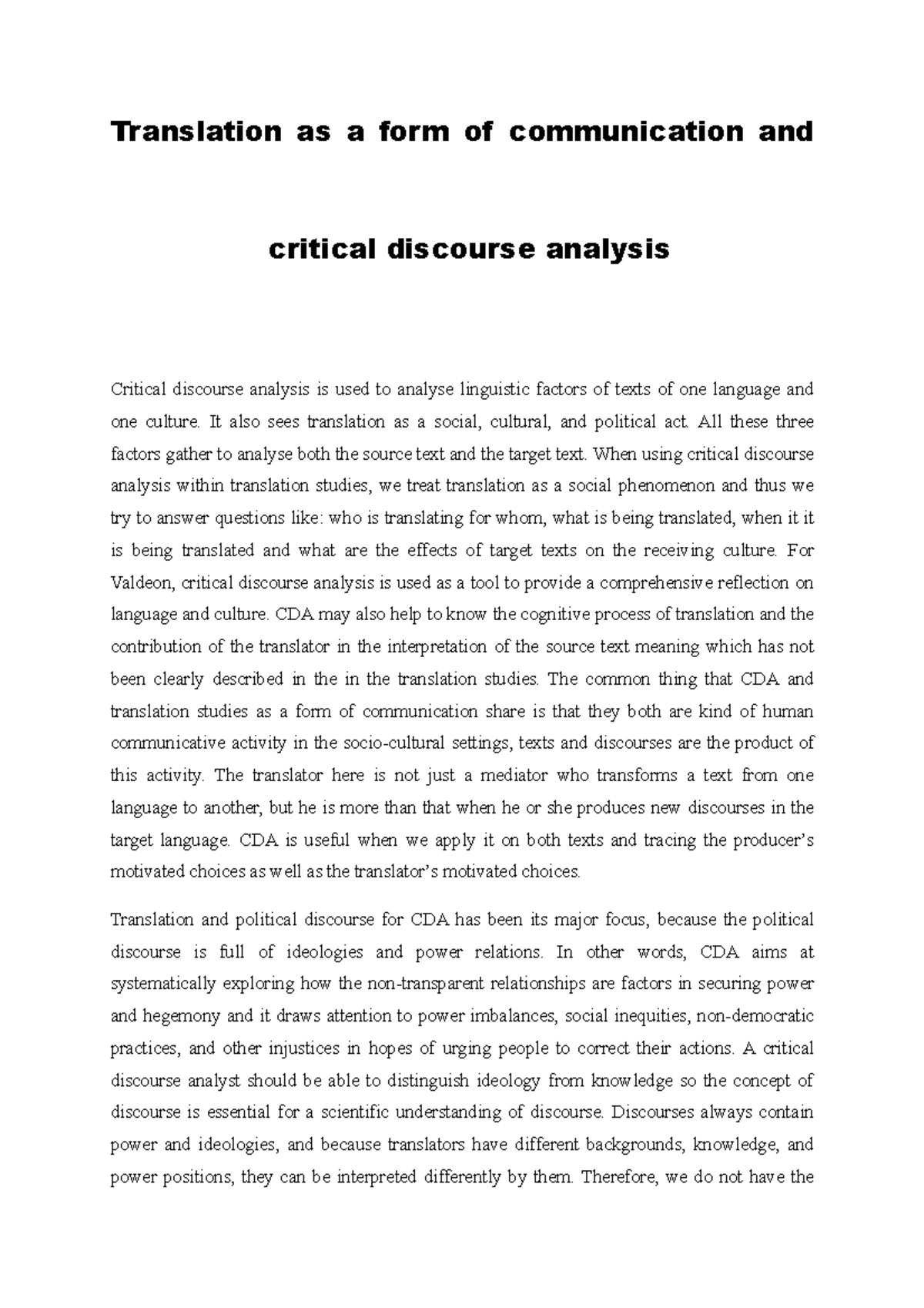 Translation as a form of communication and

critical discourse analysis

Critical discourse analysis is used to analyse linguistic factors of texts of one language and one culture. It also sees translation as a social, cultural, and political act. All these three factors gather to analyse both the source text and the target text. When using critical discourse analysis within translation studies, we treat translation as a social phenomenon and thus we try to answer questions like: who is translating for whom, what is being translated, when it it is being translated and what are the effects of target texts on the receiving culture. For Valdeon, critical discourse analysis is used as a tool to provide a comprehensive reflection on language and culture. CDA may also help to know the cognitive process of translation and the contribution of the translator in the interpretation of the source text meaning which has not been clearly described in the in the translation studies. The common thing that CDA and translation studies as a form of communication share is that they both are kind of human communicative activity in the socio-cultural settings, texts and discourses are the product of this activity. The translator here is not just a mediator who transforms a text from one language to another, but he is more than that when he or she produces new discourses in the target language. CDA is useful when we apply it on both texts and tracing the producer's motivated choices as well as the translator's motivated choices.

Translation and political discourse for CDA has been its major focus, because the political discourse is full of ideologies and power relations. In other words, CDA aims at systematically exploring how the non-transparent relationships are factors in securing power and hegemony and it draws attention to power imbalances, social inequities, non-democratic practices, and other injustices in hopes of urging people to correct their actions. A critical discourse analyst should be able to distinguish ideology from knowledge so the concept of discourse is essential for a scientific understanding of discourse. Discourses always contain power and ideologies, and because translators have different backgrounds, knowledge, and power positions, they can be interpreted differently by them. Therefore, we do not have the